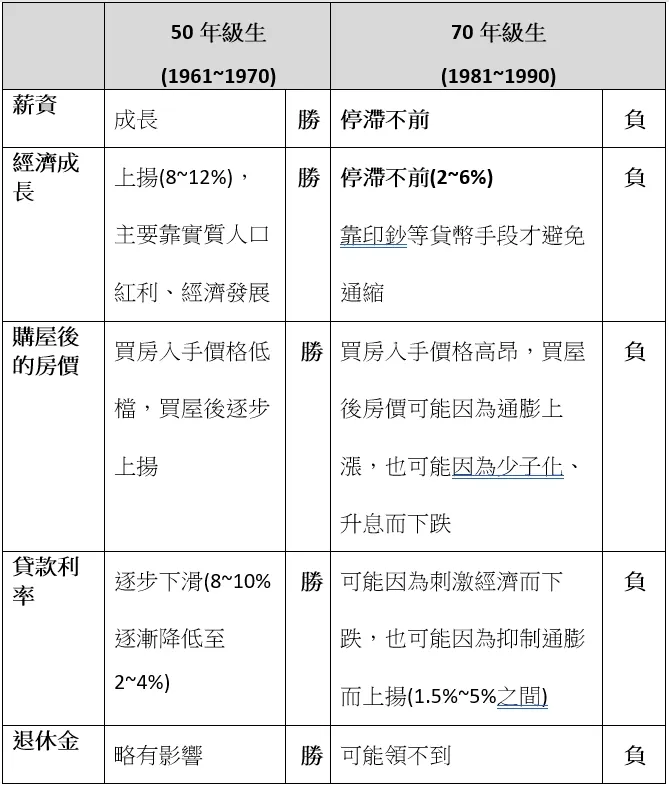 |  | 50 年級生 (1961~1970) |  | 70 年級生 (1981~1990) |  |
|---|---|---|---|---|
| 薪資 | 成長 | 勝 | 停滯不前 | 負 |
| 經濟成長 | 上揚(8~12%)，主要靠實質人口紅利、經濟發展 | 勝 | 停滯不前(2~6%) 靠印鈔等貨幣手段才避免通縮 | 負 |
| 購屋後的房價 | 買房入手價格低檔，買屋後逐步上揚 | 勝 | 買房入手價格高昂，買屋後房價可能因為通膨上漲，也可能因為少子化、升息而下跌 | 負 |
| 貸款利率 | 逐步下滑(8~10%逐漸降低至2~4%) | 勝 | 可能因為刺激經濟而下跌，也可能因為抑制通膨而上揚(1.5%~5%之間) | 負 |
| 退休金 | 略有影響 | 勝 | 可能領不到 | 負 |